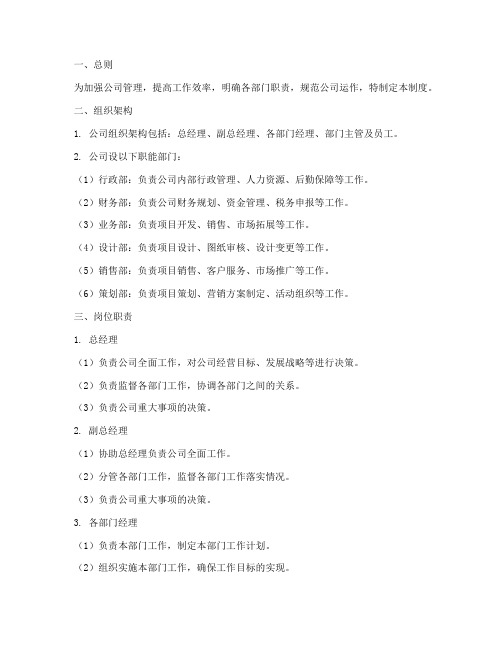 一、总则

为加强公司管理，提高工作效率，明确各部门职责，规范公司运作，特制定本制度。

二、组织架构

1. 公司组织架构包括：总经理、副总经理、各部门经理、部门主管及员工。

2. 公司设以下职能部门：

（1）行政部：负责公司内部行政管理、人力资源、后勤保障等工作。

（2）财务部：负责公司财务规划、资金管理、税务申报等工作。

（3）业务部：负责项目开发、销售、市场拓展等工作。

（4）设计部：负责项目设计、图纸审核、设计变更等工作。

（5）销售部：负责项目销售、客户服务、市场推广等工作。

（6）策划部：负责项目策划、营销方案制定、活动组织等工作。

三、岗位职责

1. 总经理

（1）负责公司全面工作，对公司经营目标、发展战略等进行决策。

（2）负责监督各部门工作，协调各部门之间的关系。

（3）负责公司重大事项的决策。

2. 副总经理

（1）协助总经理负责公司全面工作。

（2）分管各部门工作，监督各部门工作落实情况。

（3）负责公司重大事项的决策。

3. 各部门经理

（1）负责本部门工作，制定本部门工作计划。

（2）组织实施本部门工作，确保工作目标的实现。